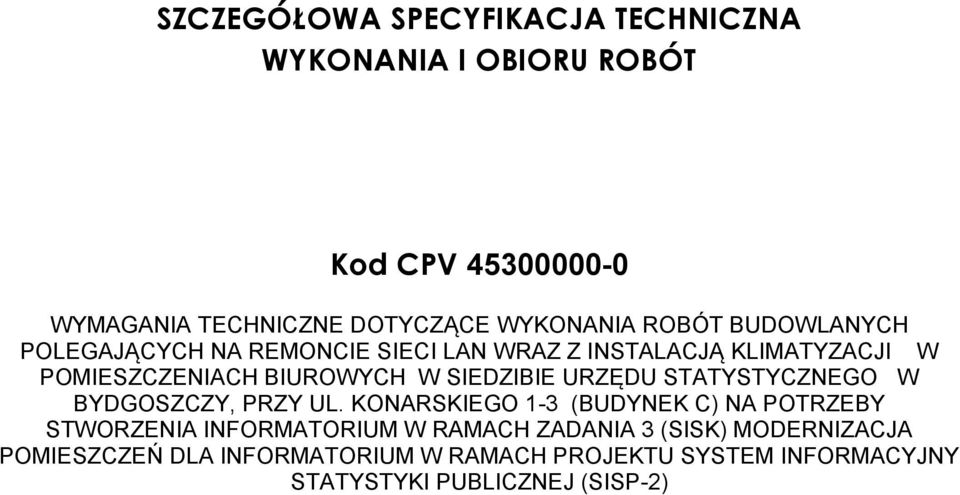 SZCZEGÓŁOWA SPECYFIKACJA TECHNICZNA
WYKONANIA I OBIORU ROBÓT

Kod CPV 45300000-0

WYMAGANIA TECHNICZNE DOTYCZĄCE WYKONANIA ROBÓT BUDOWLANYCH POLEGAJĄCYCH NA REMONCIE SIECI LAN WRAZ Z INSTALACJĄ KLIMATYZACJI W POMIESZCZENIACH BIUROWYCH W SIEDZIBIE URZĘDU STATYSTYCZNEGO W BYDGOSZCZY, PRZY UL. KONARSKIEGO 1-3 (BUDYNEK C) NA POTRZEBY STWORZENIA INFORMATORIUM W RAMACH ZADANIA 3 (SISK) MODERNIZACJA POMIESZCZEŃ DLA INFORMATORIUM W RAMACH PROJEKTU SYSTEM INFORMACYJNY STATYSTYKI PUBLICZNEJ (SISP-2)